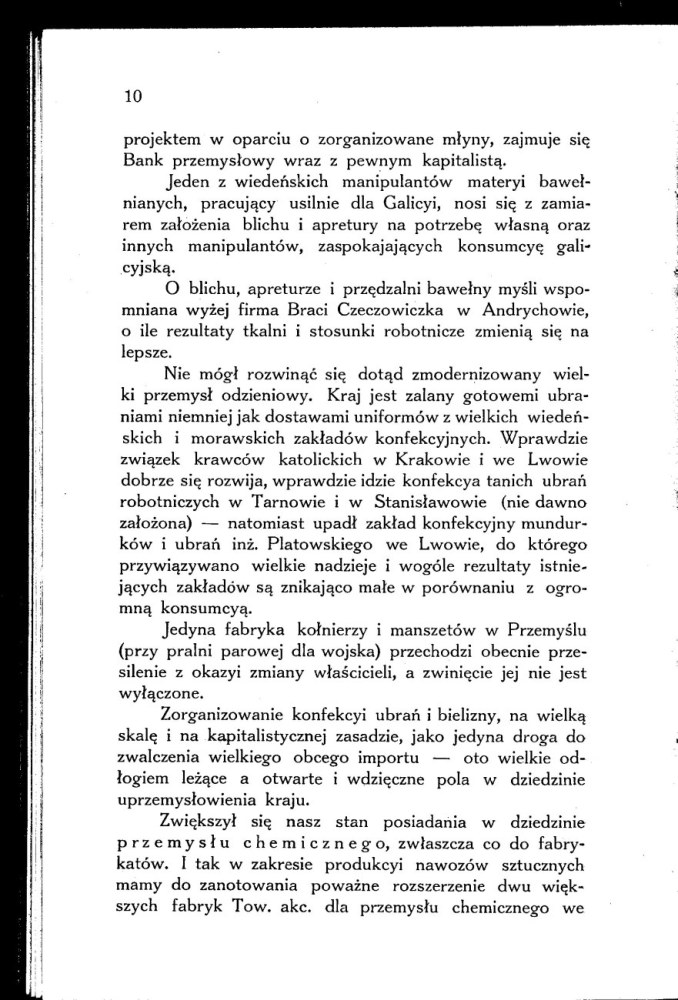 10

projektem w oparciu o zorganizowane młyny, zajmuje się Bank przemysłowy wraz z pewnym kapitalistą.

Jeden z wiedeńskich manipulantów materyi bawełnianych, pracujący usilnie dla Galicyi, nosi się z zamiarem założenia blichu i apretury na potrzebę własną oraz innych manipulantów, zaspokajających konsumcyę galicyjską.

O blichu, apreturze i przędzalni bawełny myśli wspomniana wyżej firma Braci Czeczowiczka w Andrychowie, o ile rezultaty tkalni i stosunki robotnicze zmienią się na lepsze.

Nie mógł rozwinąć się dotąd zmodernizowany wielki przemysł odzieniowy. Kraj jest zalany gotowemi ubraniami niemniej jak dostawami uniformów z wielkich wiedeńskich i morawskich zakładów konfekcyjnych. Wprawdzie związek krawców katolickich w Krakowie i we Lwowie dobrze się rozwija, wprawdzie idzie konfekcya tanich ubrań robotniczych w Tarnowie i w Stanisławowie (nie dawno założona) — natomiast upadł zakład konfekcyjny mundurków i ubrań inż. Platowskiego we Lwowie, do którego przywiązywano wielkie nadzieje i wogóle rezultaty istniejących zakładów są znikająco małe w porównaniu z ogromną konsumcyą.

Jedyna fabryka kołnierzy i manszetów w Przemyślu (przy pralni parowej dla wojska) przechodzi obecnie przesilenie z okazyi zmiany właścicieli, a zwinięcie jej nie jest wyłączone.

Zorganizowanie konfekcyi ubrań i bielizny, na wielką skalę i na kapitalistycznej zasadzie, jako jedyna droga do zwalczenia wielkiego obcego importu — oto wielkie odłogiem leżące a otwarte i wdzięczne pola w dziedzinie uprzemysłowienia kraju.

Zwiększył się nasz stan posiadania w dziedzinie przemysłu chemicznego, zwłaszcza co do fabrykatów. I tak w zakresie produkcyi nawozów sztucznych mamy do zanotowania poważne rozszerzenie dwu większych fabryk Tow. akc. dla przemysłu chemicznego we